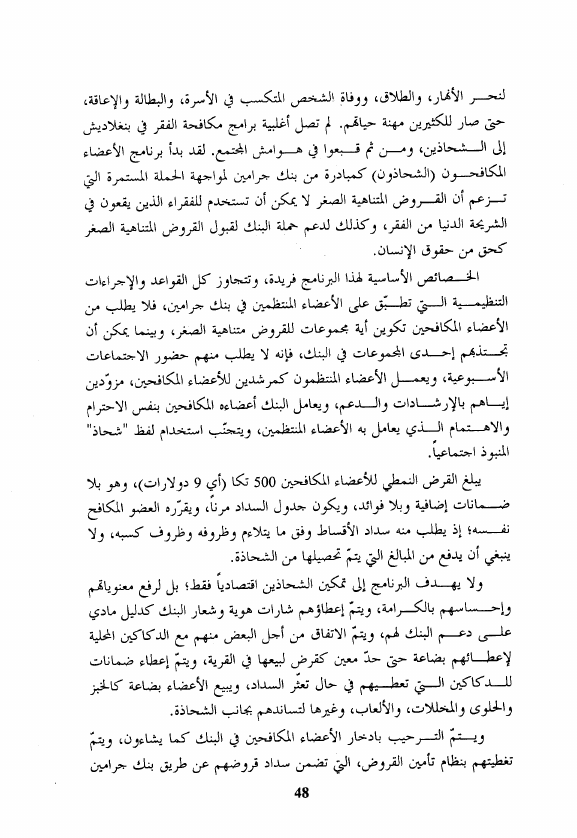 لنحـــر الأنهار، والطلاق، ووفاة الشخص المتكسب في الأسرة، والبطالة والإعاقة، حتى صار للكثيرين مهنة حياتهم. لم تصل أغلبية برامج مكافحة الفقر في بنغلاديش إلى الـــشحاذين، ومـــن ثم قـــبعوا في هـــوامش المجتمع. لقد بدأ برنامج الأعضاء المكافحـــون (الشحاذون) كمبادرة من بنك جرامين لمواجهة الحملة المستمرة التي تـــزعم أن القـــروض المتناهية الصغر لا يمكن أن تستخدم للفقراء الذين يقعون في الشريحة الدنيا من الفقر، وكذلك لدعم حملة البنك لقبول القروض المتناهية الصغر كحق من حقوق الإنسان.

الخـــصائص الأساسية لهذا البرنامج فريدة، وتتجاوز كل القواعد والإجراءات التنظيمـــية الـــتي تطـــبّق على الأعضاء المنتظمين في بنك جرامين، فلا يطلب من الأعضاء المكافحين تكوين أية مجموعات للقروض متناهية الصغر، وبينما يمكن أن تجـــتذبهم إحـــدى المجموعات في البنك، فإنه لا يطلب منهم حضور الاجتماعات الأســـبوعية، ويعمـــل الأعضاء المنتظمون كمرشدين للأعضاء المكافحين، مزوّدين إيـــاهم بالإرشـــادات والـــدعم، ويعامل البنك أعضاءه المكافحين بنفس الاحترام والاهـــتمام الـــذي يعامل به الأعضاء المنتظمين، ويتجنّب استخدام لفظ "شحاذ" المنبوذ اجتماعياً.

يبلغ القرض النمطي للأعضاء المكافحين 500 تكا (أي 9 دولارات)، وهو بلا ضـــمانات إضافية وبلا فوائد، ويكون جدول السداد مرناً، ويقرّره العضو المكافح نفـــسه؛ إذ يطلب منه سداد الأقساط وفق ما يتلاءم وظروفه وظروف كسبه، ولا ينبغي أن يدفع من المبالغ التي يتمّ تحصيلها من الشحاذة.

ولا يهـــدف البرنامج إلى تمكين الشحاذين اقتصادياً فقط؛ بل لرفع معنوياتهم وإحـــساسهم بالكـــرامة، ويتمّ إعطاؤهم شارات هوية وشعار البنك كدليل مادي علـــى دعـــم البنك لهم، ويتمّ الاتفاق من أجل البعض منهم مع الدكاكين المحلية لإعطـــائهم بضاعة حتى حدّ معين كقرض لبيعها في القرية، ويتمّ إعطاء ضمانات للـــدكاكين الـــتي تعطـــيهم في حال تعثّر السداد، ويبيع الأعضاء بضاعة كالخبز والحلوى والمخللات، والألعاب، وغيرها لتساندهم بجانب الشحاذة.

ويـــتمّ التـــرحيب بادخار الأعضاء المكافحين في البنك كما يشاءون، ويتمّ تغطيتهم بنظام تأمين القروض، التي تضمن سداد قروضهم عن طريق بنك جرامين

48